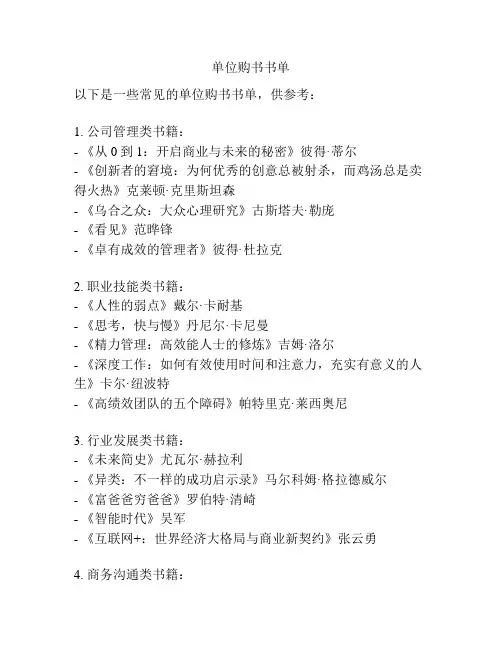 单位购书书单

以下是一些常见的单位购书书单，供参考：

1. 公司管理类书籍：
- 《从 0 到 1：开启商业与未来的秘密》彼得·蒂尔
- 《创新者的窘境：为何优秀的创意总被射杀，而鸡汤总是卖得火热》克莱顿·克里斯坦森
- 《乌合之众：大众心理研究》古斯塔夫·勒庞
- 《看见》范晔锋
- 《卓有成效的管理者》彼得·杜拉克

2. 职业技能类书籍：
- 《人性的弱点》戴尔·卡耐基
- 《思考，快与慢》丹尼尔·卡尼曼
- 《精力管理：高效能人士的修炼》吉姆·洛尔
- 《深度工作：如何有效使用时间和注意力，充实有意义的人生》卡尔·纽波特
- 《高绩效团队的五个障碍》帕特里克·莱西奥尼

3. 行业发展类书籍：
- 《未来简史》尤瓦尔·赫拉利
- 《异类：不一样的成功启示录》马尔科姆·格拉德威尔
- 《富爸爸穷爸爸》罗伯特·清崎
- 《智能时代》吴军
- 《互联网+：世界经济大格局与商业新契约》张云勇

4. 商务沟通类书籍：